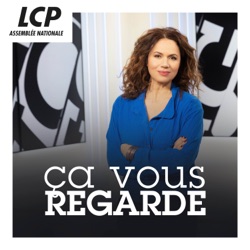 LCP
ASSEMBLÉE NATIONALE

ça vous
REGARDE